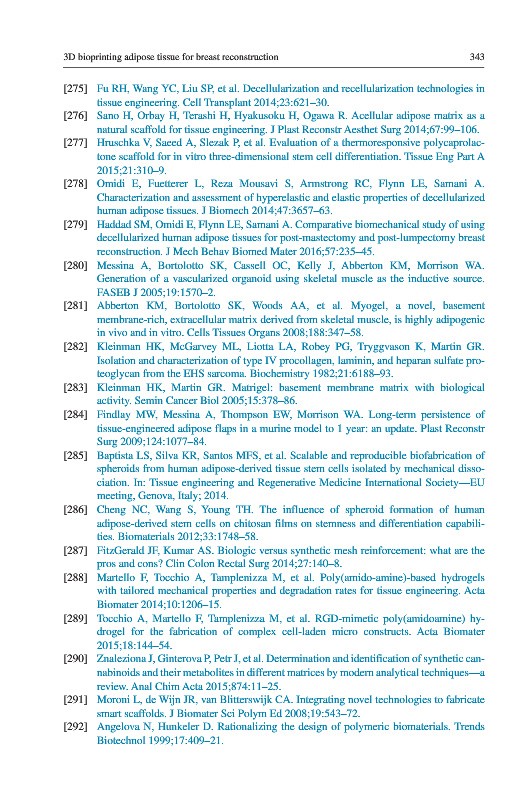 3D bioprinting adipose tissue for breast reconstruction 343

[275] Fu RH, Wang YC, Liu SP, et al. Decellularization and recellularization technologies in tissue engineering. Cell Transplant 2014;23:621–30.

[276] Sano H, Orbay H, Terashi H, Hyakusoku H, Ogawa R. Acellular adipose matrix as a natural scaffold for tissue engineering. J Plast Reconstr Aesthet Surg 2014;67:99–106.

[277] Hruschka V, Saeed A, Slezak P, et al. Evaluation of a thermoresponsive polycaprolactone scaffold for in vitro three-dimensional stem cell differentiation. Tissue Eng Part A 2015;21:310–9.

[278] Omidi E, Fuetterer L, Reza Mousavi S, Armstrong RC, Flynn LE, Samani A. Characterization and assessment of hyperelastic and elastic properties of decellularized human adipose tissues. J Biomech 2014;47:3657–63.

[279] Haddad SM, Omidi E, Flynn LE, Samani A. Comparative biomechanical study of using decellularized human adipose tissues for post-mastectomy and post-lumpectomy breast reconstruction. J Mech Behav Biomed Mater 2016;57:235–45.

[280] Messina A, Bortolotto SK, Cassell OC, Kelly J, Abberton KM, Morrison WA. Generation of a vascularized organoid using skeletal muscle as the inductive source. FASEB J 2005;19:1570–2.

[281] Abberton KM, Bortolotto SK, Woods AA, et al. Myogel, a novel, basement membrane-rich, extracellular matrix derived from skeletal muscle, is highly adipogenic in vivo and in vitro. Cells Tissues Organs 2008;188:347–58.

[282] Kleinman HK, McGarvey ML, Liotta LA, Robey PG, Tryggvason K, Martin GR. Isolation and characterization of type IV procollagen, laminin, and heparan sulfate proteoglycan from the EHS sarcoma. Biochemistry 1982;21:6188–93.

[283] Kleinman HK, Martin GR. Matrigel: basement membrane matrix with biological activity. Semin Cancer Biol 2005;15:378–86.

[284] Findlay MW, Messina A, Thompson EW, Morrison WA. Long-term persistence of tissue-engineered adipose flaps in a murine model to 1 year: an update. Plast Reconstr Surg 2009;124:1077–84.

[285] Baptista LS, Silva KR, Santos MFS, et al. Scalable and reproducible biofabrication of spheroids from human adipose-derived tissue stem cells isolated by mechanical dissociation. In: Tissue engineering and Regenerative Medicine International Society—EU meeting, Genova, Italy; 2014.

[286] Cheng NC, Wang S, Young TH. The influence of spheroid formation of human adipose-derived stem cells on chitosan films on stemness and differentiation capabilities. Biomaterials 2012;33:1748–58.

[287] FitzGerald JF, Kumar AS. Biologic versus synthetic mesh reinforcement: what are the pros and cons? Clin Colon Rectal Surg 2014;27:140–8.

[288] Martello F, Tocchio A, Tamplenizza M, et al. Poly(amido-amine)-based hydrogels with tailored mechanical properties and degradation rates for tissue engineering. Acta Biomater 2014;10:1206–15.

[289] Tocchio A, Martello F, Tamplenizza M, et al. RGD-mimetic poly(amidoamine) hydrogel for the fabrication of complex cell-laden micro constructs. Acta Biomater 2015;18:144–54.

[290] Znaleziona J, Ginterova P, Petr J, et al. Determination and identification of synthetic cannabinoids and their metabolites in different matrices by modern analytical techniques—a review. Anal Chim Acta 2015;874:11–25.

[291] Moroni L, de Wijn JR, van Blitterswijk CA. Integrating novel technologies to fabricate smart scaffolds. J Biomater Sci Polym Ed 2008;19:543–72.

[292] Angelova N, Hunkeler D. Rationalizing the design of polymeric biomaterials. Trends Biotechnol 1999;17:409–21.